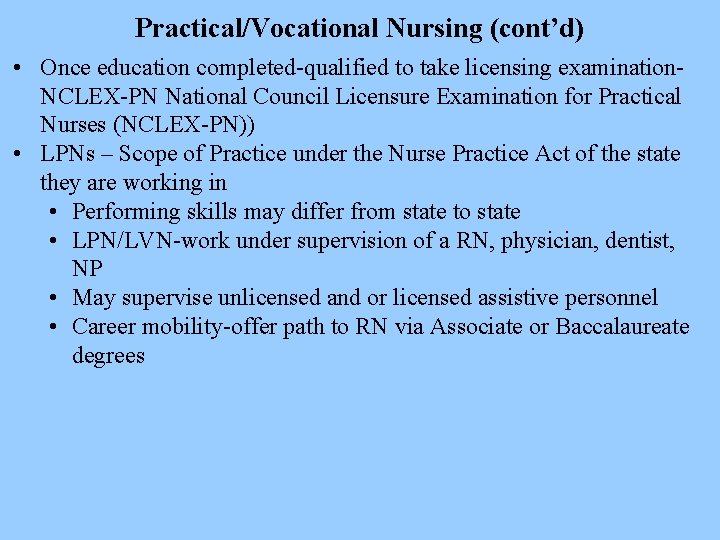 Practical/Vocational Nursing (cont'd)

• Once education completed-qualified to take licensing examination-NCLEX-PN National Council Licensure Examination for Practical Nurses (NCLEX-PN))
• LPNs – Scope of Practice under the Nurse Practice Act of the state they are working in
• Performing skills may differ from state to state
• LPN/LVN-work under supervision of a RN, physician, dentist, NP
• May supervise unlicensed and or licensed assistive personnel
• Career mobility-offer path to RN via Associate or Baccalaureate degrees